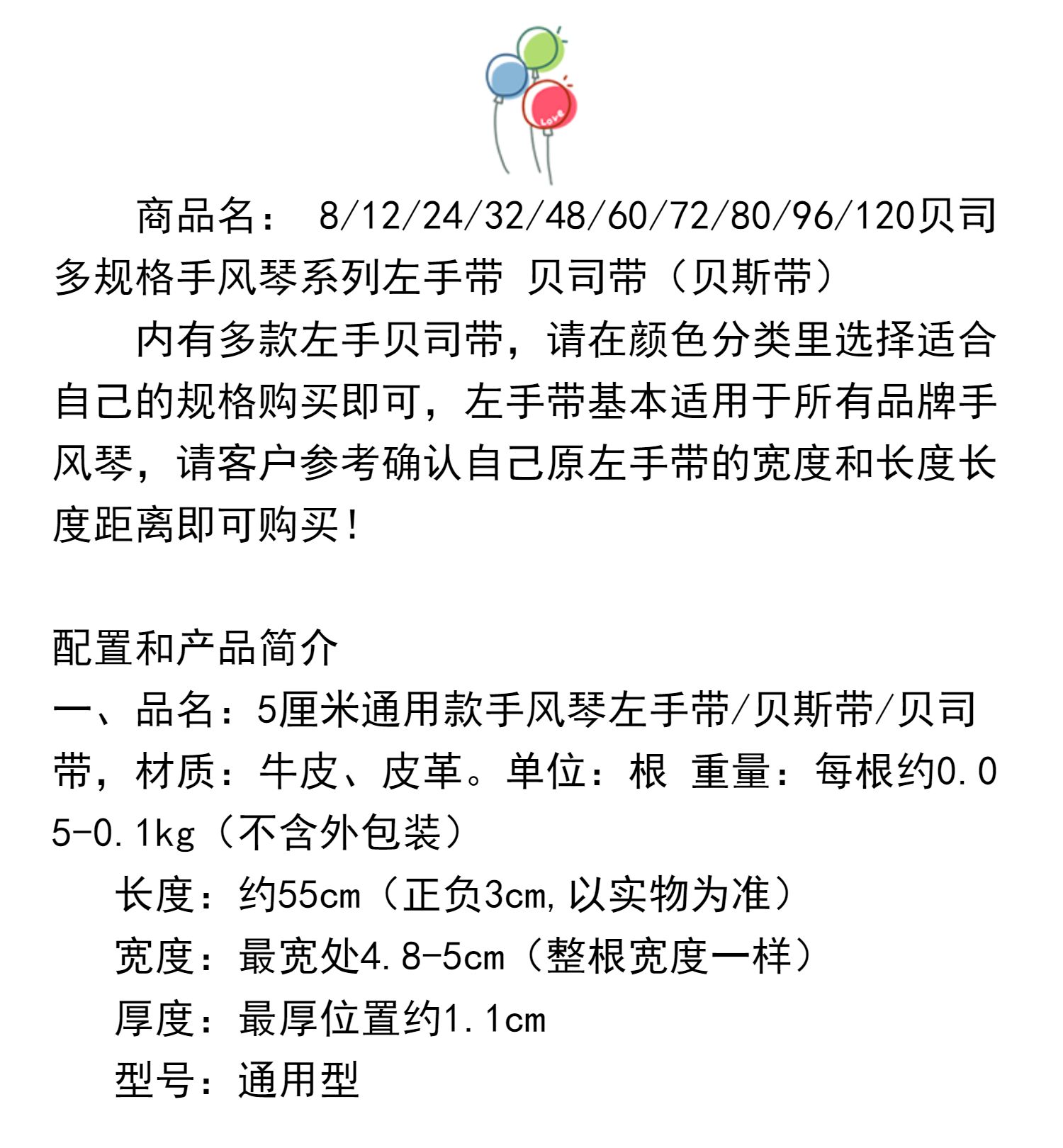 Love

商品名： 8/12/24/32/48/60/72/80/96/120贝司多规格手风琴系列左手带 贝司带（贝斯带）

内有多款左手贝司带，请在颜色分类里选择适合自己的规格购买即可，左手带基本适用于所有品牌手风琴，请客户参考确认自己原左手带的宽度和长度长度距离即可购买！

配置和产品简介

一、品名：5厘米通用款手风琴左手带/贝斯带/贝司带，材质：牛皮、皮革。单位：根 重量：每根约0.05-0.1kg（不含外包装）

长度：约55cm（正负3cm,以实物为准）

宽度：最宽处4.8-5cm（整根宽度一样）

厚度：最厚位置约1.1cm

型号：通用型